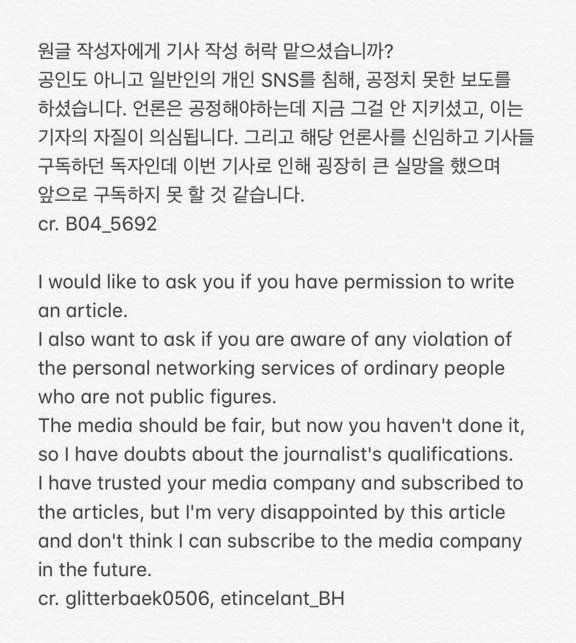 원글 작성자에게 기사 작성 허락 맡으셨습니까?
공인도 아니고 일반인의 개인 SNS를 침해, 공정치 못한 보도를 하셨습니다. 언론은 공정해야하는데 지금 그걸 안 지키셨고, 이는 기자의 자질이 의심됩니다. 그리고 해당 언론사를 신임하고 기사들 구독하던 독자인데 이번 기사로 인해 굉장히 큰 실망을 했으며 앞으로 구독하지 못 할 것 같습니다.
cr. B04_5692

I would like to ask you if you have permission to write an article.
I also want to ask if you are aware of any violation of the personal networking services of ordinary people who are not public figures.
The media should be fair, but now you haven't done it, so I have doubts about the journalist's qualifications.
I have trusted your media company and subscribed to the articles, but I'm very disappointed by this article and don't think I can subscribe to the media company in the future.
cr. glitterbaek0506, etincelant_BH